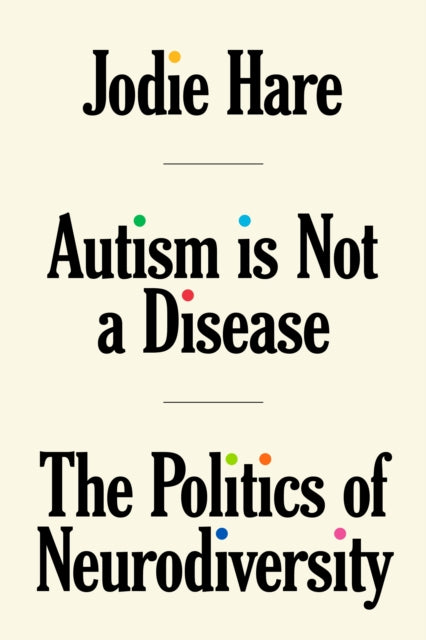 Jodie Hare

Autism is Not a Disease

The Politics of Neurodiversity